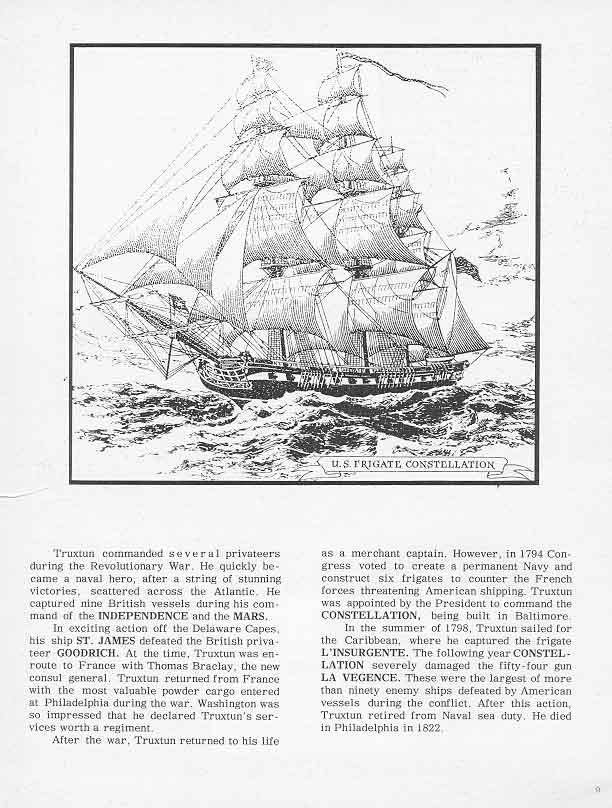 U.S. FRIGATE CONSTELLATION

Truxtun commanded several privateers during the Revolutionary War. He quickly became a naval hero, after a string of stunning victories, scattered across the Atlantic. He captured nine British vessels during his command of the INDEPENDENCE and the MARS.

In exciting action off the Delaware Capes, his ship ST. JAMES defeated the British privateer GOODRICH. At the time, Truxtun was enroute to France with Thomas Braclay, the new consul general. Truxtun returned from France with the most valuable powder cargo entered at Philadelphia during the war. Washington was so impressed that he declared Truxtun's services worth a regiment.

After the war, Truxtun returned to his life as a merchant captain. However, in 1794 Congress voted to create a permanent Navy and construct six frigates to counter the French forces threatening American shipping. Truxtun was appointed by the President to command the CONSTELLATION, being built in Baltimore.

In the summer of 1798, Truxtun sailed for the Caribbean, where he captured the frigate L'INSURGENTE. The following year CONSTELLATION severely damaged the fifty-four gun LA VEGENCE. These were the largest of more than ninety enemy ships defeated by American vessels during the conflict. After this action, Truxtun retired from Naval sea duty. He died in Philadelphia in 1822.

9